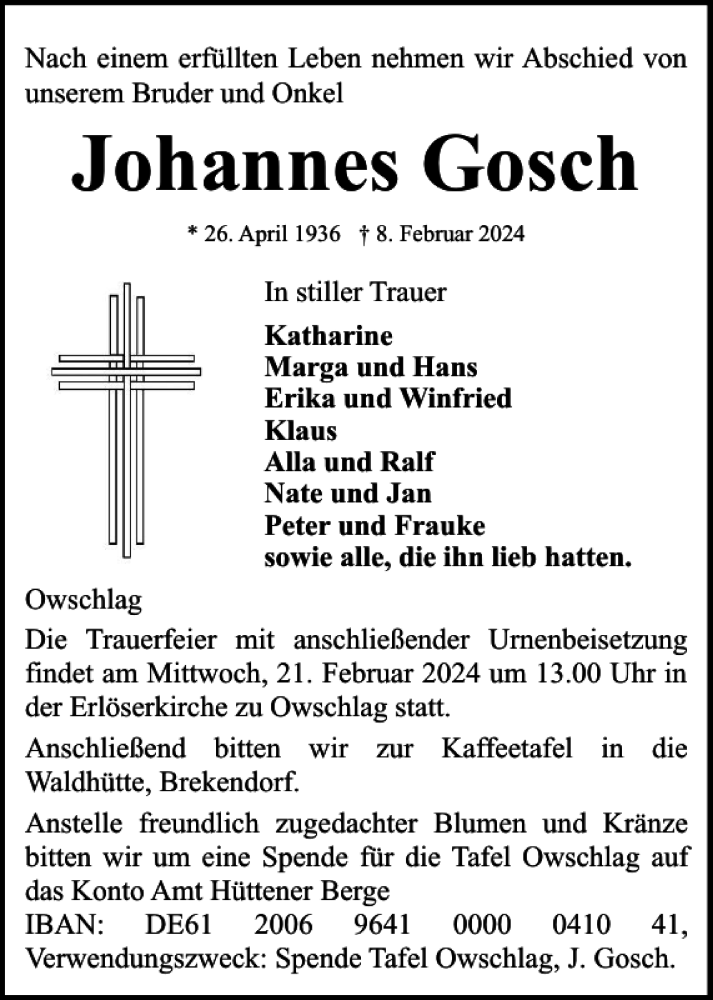 Nach einem erfüllten Leben nehmen wir Abschied von unserem Bruder und Onkel

Johannes Gosch

* 26. April 1936 † 8. Februar 2024

In stiller Trauer

Katharine
Marga und Hans
Erika und Winfried
Klaus
Alla und Ralf
Nate und Jan
Peter und Frauke
sowie alle, die ihn lieb hatten.

Owschlag

Die Trauerfeier mit anschließender Urnenbeisetzung findet am Mittwoch, 21. Februar 2024 um 13.00 Uhr in der Erlöserkirche zu Owschlag statt.

Anschließend bitten wir zur Kaffeetafel in die Waldhütte, Brekendorf.

Anstelle freundlich zugedachter Blumen und Kränze bitten wir um eine Spende für die Tafel Owschlag auf das Konto Amt Hüttener Berge
IBAN: DE61 2006 9641 0000 0410 41, Verwendungszweck: Spende Tafel Owschlag, J. Gosch.